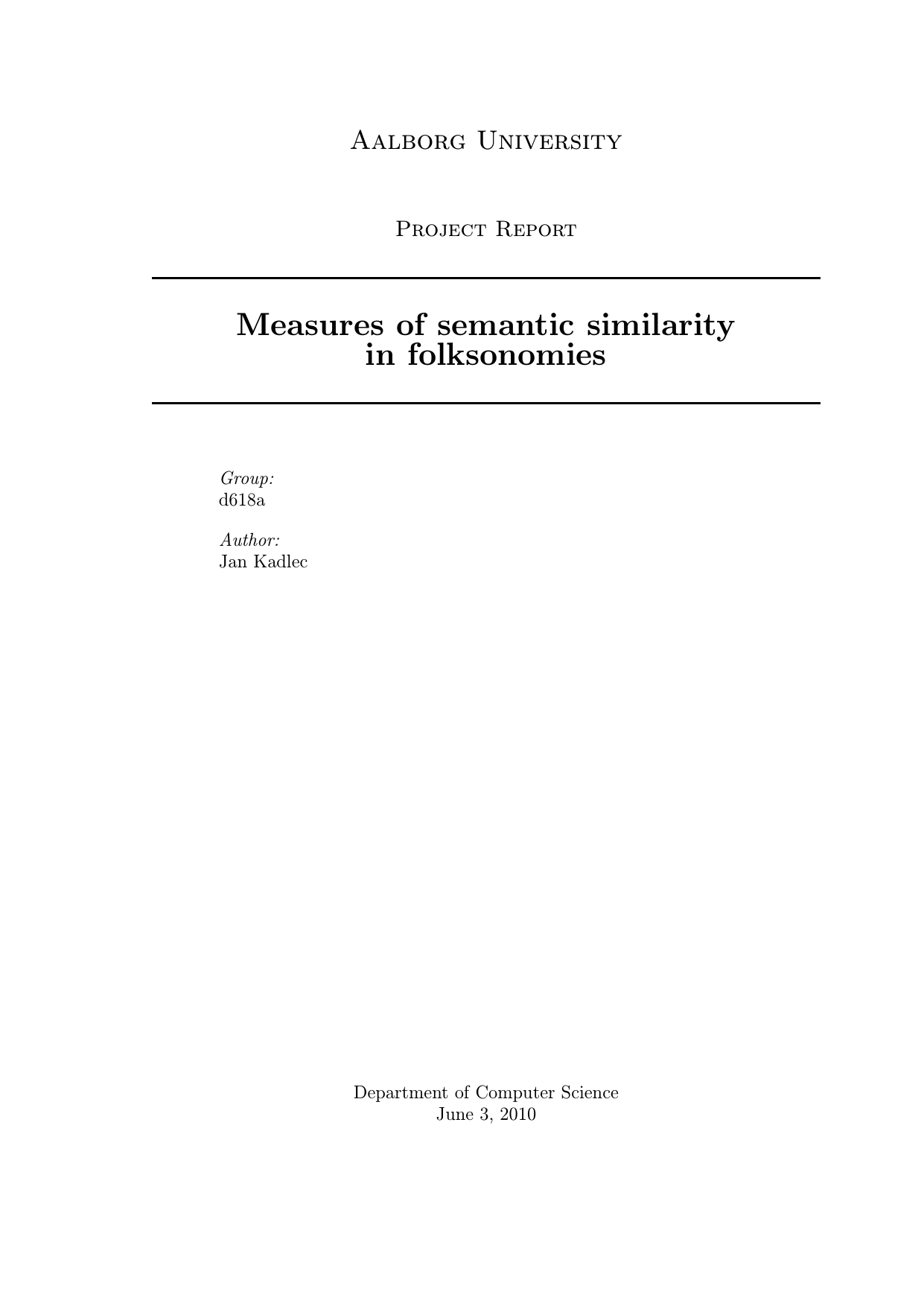 Aalborg University

Project Report

Measures of semantic similarity in folksonomies

Group:
d618a

Author:
Jan Kadlec

Department of Computer Science
June 3, 2010